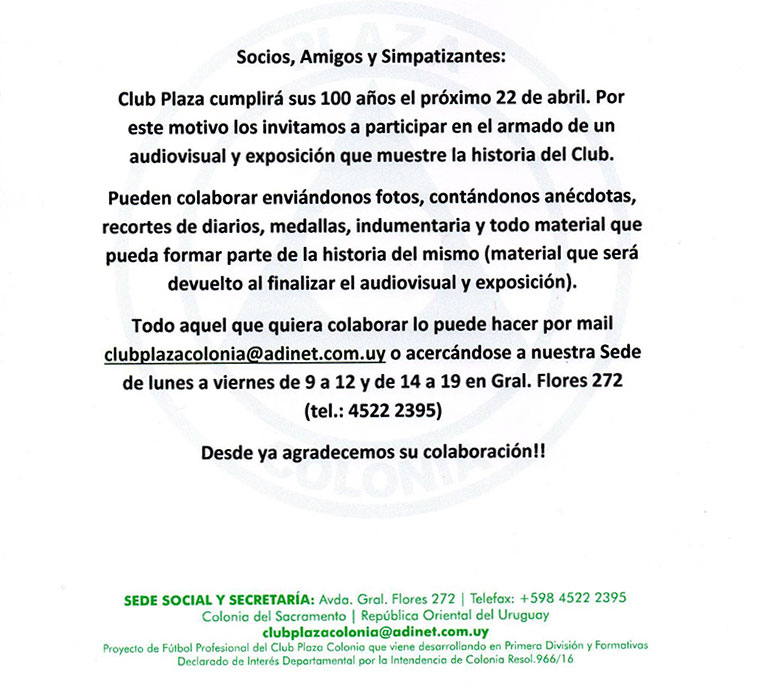 Socios, Amigos y Simpatizantes:

Club Plaza cumplirá sus 100 años el próximo 22 de abril. Por este motivo los invitamos a participar en el armado de un audiovisual y exposición que muestre la historia del Club.

Pueden colaborar enviándonos fotos, contándonos anécdotas, recortes de diarios, medallas, indumentaria y todo material que pueda formar parte de la historia del mismo (material que será devuelto al finalizar el audiovisual y exposición).

Todo aquel que quiera colaborar lo puede hacer por mail clubplazacolonia@adinet.com.uy o acercándose a nuestra Sede de lunes a viernes de 9 a 12 y de 14 a 19 en Gral. Flores 272 (tel.: 4522 2395)

Desde ya agradecemos su colaboración!!

PLAZA COLONIA

SEDE SOCIAL Y SECRETARÍA: Avda. Gral. Flores 272 | Telefax: +598 4522 2395
Colonia del Sacramento | República Oriental del Uruguay
clubplazacolonia@adinet.com.uy
Proyecto de Fútbol Profesional del Club Plaza Colonia que viene desarrollando en Primera División y Formativas
Declarado de Interés Departamental por la Intendencia de Colonia Resol.966/16